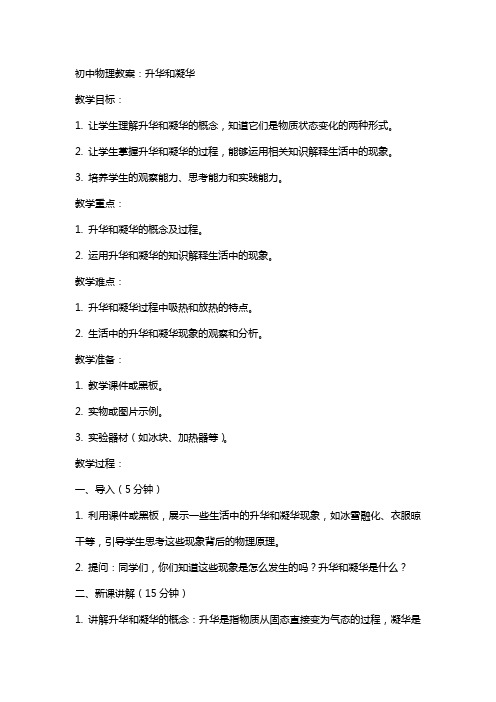 初中物理教案：升华和凝华

教学目标：

1. 让学生理解升华和凝华的概念，知道它们是物质状态变化的两种形式。

2. 让学生掌握升华和凝华的过程，能够运用相关知识解释生活中的现象。

3. 培养学生的观察能力、思考能力和实践能力。

教学重点：

1. 升华和凝华的概念及过程。

2. 运用升华和凝华的知识解释生活中的现象。

教学难点：

1. 升华和凝华过程中吸热和放热的特点。

2. 生活中的升华和凝华现象的观察和分析。

教学准备：

1. 教学课件或黑板。

2. 实物或图片示例。

3. 实验器材（如冰块、加热器等）。

教学过程：

一、导入（5分钟）

1. 利用课件或黑板，展示一些生活中的升华和凝华现象，如冰雪融化、衣服晾干等，引导学生思考这些现象背后的物理原理。

2. 提问：同学们，你们知道这些现象是怎么发生的吗？升华和凝华是什么？

二、新课讲解（15分钟）

1. 讲解升华和凝华的概念：升华是指物质从固态直接变为气态的过程，凝华是